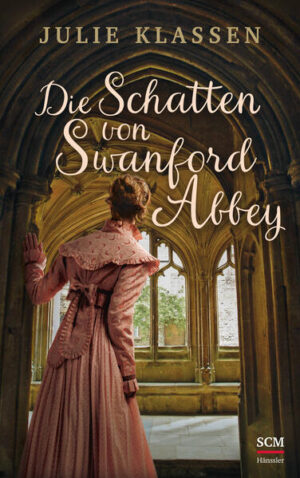 JULIE KLASSEN

Die Schatten von Swanford Abbey

SCM
Hänssler